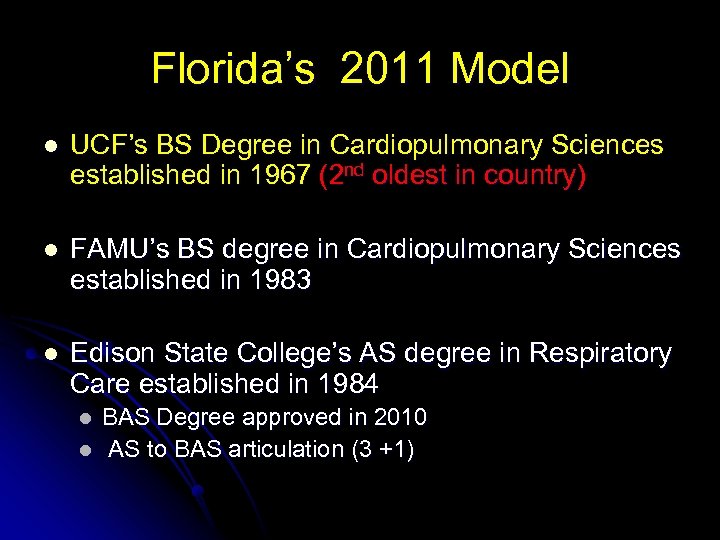 Florida's 2011 Model

• UCF's BS Degree in Cardiopulmonary Sciences established in 1967 (2nd oldest in country)

• FAMU's BS degree in Cardiopulmonary Sciences established in 1983

• Edison State College's AS degree in Respiratory Care established in 1984
• BAS Degree approved in 2010
• AS to BAS articulation (3 +1)